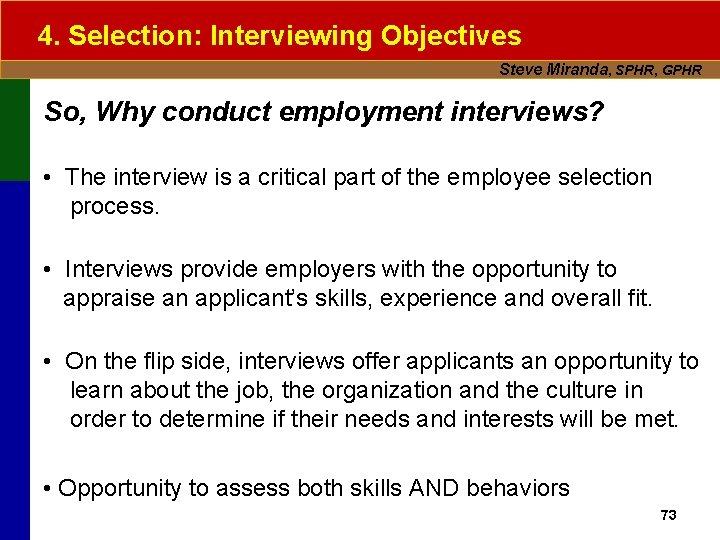 4. Selection: Interviewing Objectives

Steve Miranda, SPHR, GPHR

So, Why conduct employment interviews?

• The interview is a critical part of the employee selection process.

• Interviews provide employers with the opportunity to appraise an applicant's skills, experience and overall fit.

• On the flip side, interviews offer applicants an opportunity to learn about the job, the organization and the culture in order to determine if their needs and interests will be met.

• Opportunity to assess both skills AND behaviors

73